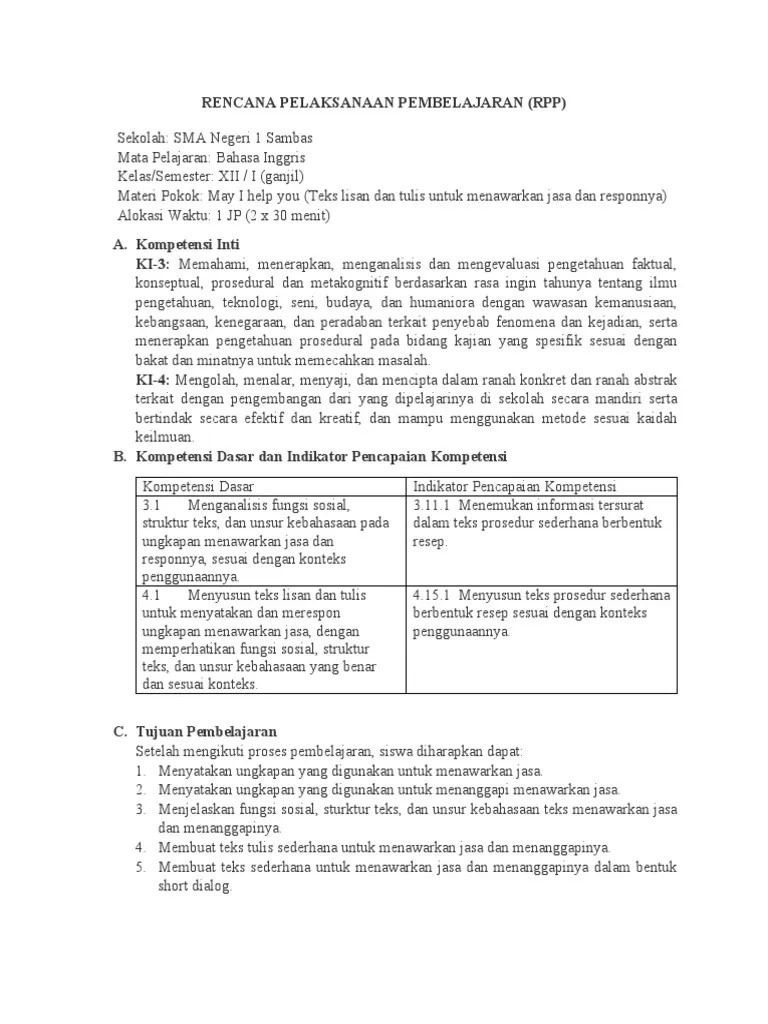 RENCANA PELAKSANAAN PEMBELAJARAN (RPP)

Sekolah: SMA Negeri 1 Sambas
Mata Pelajaran: Bahasa Inggris
Kelas/Semester: XII / I (ganjil)
Materi Pokok: May I help you (Teks lisan dan tulis untuk menawarkan jasa dan responnya)
Alokasi Waktu: 1 JP (2 x 30 menit)

A. Kompetensi Inti
KI-3: Memahami, menerapkan, menganalisis dan mengevaluasi pengetahuan faktual, konseptual, prosedural dan metakognitif berdasarkan rasa ingin tahunya tentang ilmu pengetahuan, teknologi, seni, budaya, dan humaniora dengan wawasan kemanusiaan, kebangsaan, kenegaraan, dan peradaban terkait penyebab fenomena dan kejadian, serta menerapkan pengetahuan prosedural pada bidang kajian yang spesifik sesuai dengan bakat dan minatnya untuk memecahkan masalah.
KI-4: Mengolah, menalar, menyaji, dan mencipta dalam ranah konkret dan ranah abstrak terkait dengan pengembangan dari yang dipelajarinya di sekolah secara mandiri serta bertindak secara efektif dan kreatif, dan mampu menggunakan metode sesuai kaidah keilmuan.

B. Kompetensi Dasar dan Indikator Pencapaian Kompetensi

| Kompetensi Dasar | Indikator Pencapaian Kompetensi |
|---|---|
| 3.1 Menganalisis fungsi sosial, struktur teks, dan unsur kebahasaan pada ungkapan menawarkan jasa dan responnya, sesuai dengan konteks penggunaannya. | 3.11.1 Menemukan informasi tersurat dalam teks prosedur sederhana berbentuk resep. |
| 4.1 Menyusun teks lisan dan tulis untuk menyatakan dan merespon ungkapan menawarkan jasa, dengan memperhatikan fungsi sosial, struktur teks, dan unsur kebahasaan yang benar dan sesuai konteks. | 4.15.1 Menyusun teks prosedur sederhana berbentuk resep sesuai dengan konteks penggunaannya. |

C. Tujuan Pembelajaran
Setelah mengikuti proses pembelajaran, siswa diharapkan dapat:
1. Menyatakan ungkapan yang digunakan untuk menawarkan jasa.
2. Menyatakan ungkapan yang digunakan untuk menanggapi menawarkan jasa.
3. Menjelaskan fungsi sosial, sturktur teks, dan unsur kebahasaan teks menawarkan jasa dan menanggapinya.
4. Membuat teks tulis sederhana untuk menawarkan jasa dan menanggapinya.
5. Membuat teks sederhana untuk menawarkan jasa dan menanggapinya dalam bentuk short dialog.